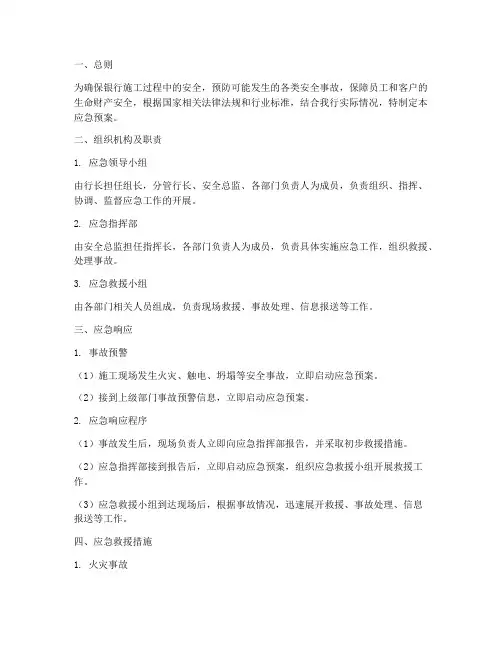 一、总则

为确保银行施工过程中的安全，预防可能发生的各类安全事故，保障员工和客户的生命财产安全，根据国家相关法律法规和行业标准，结合我行实际情况，特制定本应急预案。

二、组织机构及职责

1. 应急领导小组

由行长担任组长，分管行长、安全总监、各部门负责人为成员，负责组织、指挥、协调、监督应急工作的开展。

2. 应急指挥部

由安全总监担任指挥长，各部门负责人为成员，负责具体实施应急工作，组织救援、处理事故。

3. 应急救援小组

由各部门相关人员组成，负责现场救援、事故处理、信息报送等工作。

三、应急响应

1. 事故预警

（1）施工现场发生火灾、触电、坍塌等安全事故，立即启动应急预案。

（2）接到上级部门事故预警信息，立即启动应急预案。

2. 应急响应程序

（1）事故发生后，现场负责人立即向应急指挥部报告，并采取初步救援措施。

（2）应急指挥部接到报告后，立即启动应急预案，组织应急救援小组开展救援工作。

（3）应急救援小组到达现场后，根据事故情况，迅速展开救援、事故处理、信息报送等工作。

四、应急救援措施

1. 火灾事故